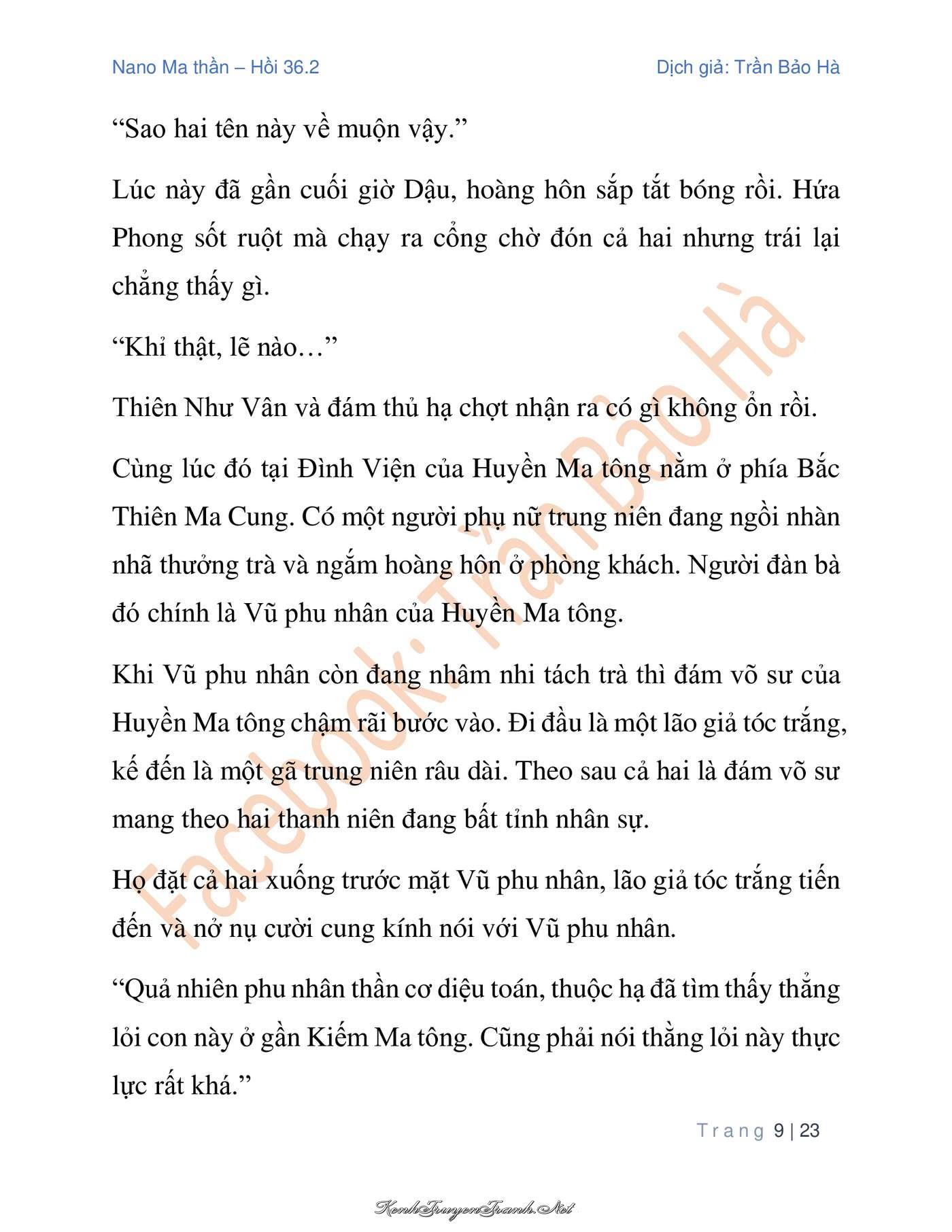 Nano Ma thần – Hồi 36.2

Dịch giả: Trần Bảo Hà

“Sao hai tên này về muộn vậy.”

Lúc này đã gần cuối giờ Dậu, hoàng hôn sắp tắt bóng rồi. Hứa Phong sốt ruột mà chạy ra cổng chờ đón cả hai nhưng trái lại chẳng thấy gì.

“Khỉ thật, lẽ nào…”

Thiên Như Vân và đám thủ hạ chợt nhận ra có gì không ổn rồi.

Cùng lúc đó tại Đình Viện của Huyền Ma tông nằm ở phía Bắc Thiên Ma Cung. Có một người phụ nữ trung niên đang ngồi nhàn nhã thưởng trà và ngắm hoàng hôn ở phòng khách. Người đàn bà đó chính là Vũ phu nhân của Huyền Ma tông.

Khi Vũ phu nhân còn đang nhâm nhi tách trà thì đám võ sư của Huyền Ma tông chậm rãi bước vào. Đi đầu là một lão giả tóc trắng, kế đến là một gã trung niên râu dài. Theo sau cả hai là đám võ sư mang theo hai thanh niên đang bất tỉnh nhân sự.

Họ đặt cả hai xuống trước mặt Vũ phu nhân, lão giả tóc trắng tiến đến và nở nụ cười cung kính nói với Vũ phu nhân.

“Quả nhiên phu nhân thần cơ diệu toán, thuộc hạ đã tìm thấy thằng lỏi con này ở gần Kiếm Ma tông. Cũng phải nói thằng lỏi này thực lực rất khá.”

Facebook: Trần Bảo Hà

Trang 9 | 23

KenhTruyenTranh.Net